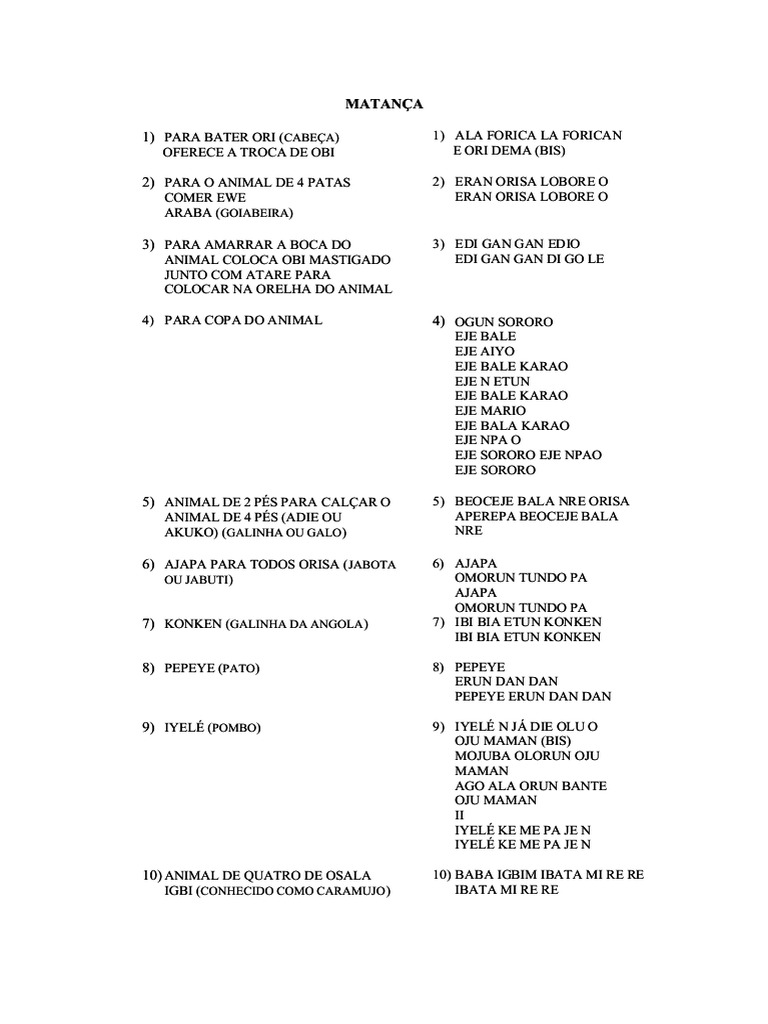 MATANÇA

1) PARA BATER ORI (CABEÇA) OFERECE A TROCA DE OBI

2) PARA O ANIMAL DE 4 PATAS COMER EWE ARABA (GOIABEIRA)

3) PARA AMARRAR A BOCA DO ANIMAL COLOCA OBI MASTIGADO JUNTO COM ATARE PARA COLOCAR NA ORELHA DO ANIMAL

4) PARA COPA DO ANIMAL

5) ANIMAL DE 2 PÉS PARA CALÇAR O ANIMAL DE 4 PÉS (ADIE OU AKUKO) (GALINHA OU GALO)

6) AJAPA PARA TODOS ORISA (JABOTA OU JABUTI)

7) KONKEN (GALINHA DA ANGOLA)

8) PEPEYE (PATO)

9) IYELÉ (POMBO)

10) ANIMAL DE QUATRO DE OSALA IGBI (CONHECIDO COMO CARAMUJO)

1) ALA FORICA LA FORICAN E ORI DEMA (BIS)

2) ERAN ORISA LOBORE O
ERAN ORISA LOBORE O

3) EDI GAN GAN EDIO
EDI GAN GAN DI GO LE

4) OGUN SORORO
EJE BALE
EJE AIYO
EJE BALE KARAO
EJE N ETUN
EJE BALE KARAO
EJE MARIO
EJE BALA KARAO
EJE NPA O
EJE SORORO EJE NPAO
EJE SORORO

5) BEOCEJE BALA NRE ORISA
APEREPA BEOCEJE BALA NRE

6) AJAPA
OMORUN TUNDO PA
AJAPA
OMORUN TUNDO PA

7) IBI BIA ETUN KONKEN
IBI BIA ETUN KONKEN

8) PEPEYE
ERUN DAN DAN
PEPEYE ERUN DAN DAN

9) IYELÉ N JÁ DIE OLU O
OJU MAMAN (BIS)
MOJUBA OLORUN OJU MAMAN
AGO ALA ORUN BANTE
OJU MAMAN
II
IYELÉ KE ME PA JE N
IYELÉ KE ME PA JE N

10) BABA IGBIM IBATA MI RE RE
IBATA MI RE RE